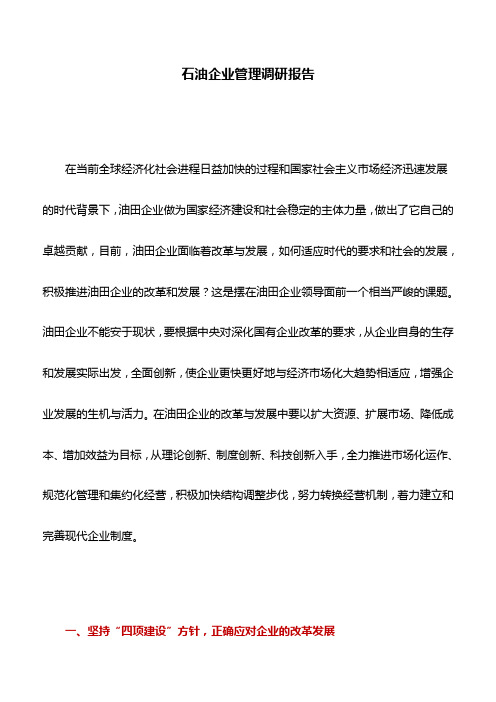 石油企业管理调研报告

在当前全球经济化社会进程日益加快的过程和国家社会主义市场经济迅速发展的时代背景下，油田企业做为国家经济建设和社会稳定的主体力量，做出了它自己的卓越贡献，目前，油田企业面临着改革与发展，如何适应时代的要求和社会的发展，积极推进油田企业的改革和发展？这是摆在油田企业领导面前一个相当严峻的课题。油田企业不能安于现状，要根据中央对深化国有企业改革的要求，从企业自身的生存和发展实际出发，全面创新，使企业更快更好地与经济市场化大趋势相适应，增强企业发展的生机与活力。在油田企业的改革与发展中要以扩大资源、扩展市场、降低成本、增加效益为目标，从理论创新、制度创新、科技创新入手，全力推进市场化运作、规范化管理和集约化经营，积极加快结构调整步伐，努力转换经营机制，着力建立和完善现代企业制度。

一、坚持“四项建设”方针，正确应对企业的改革发展